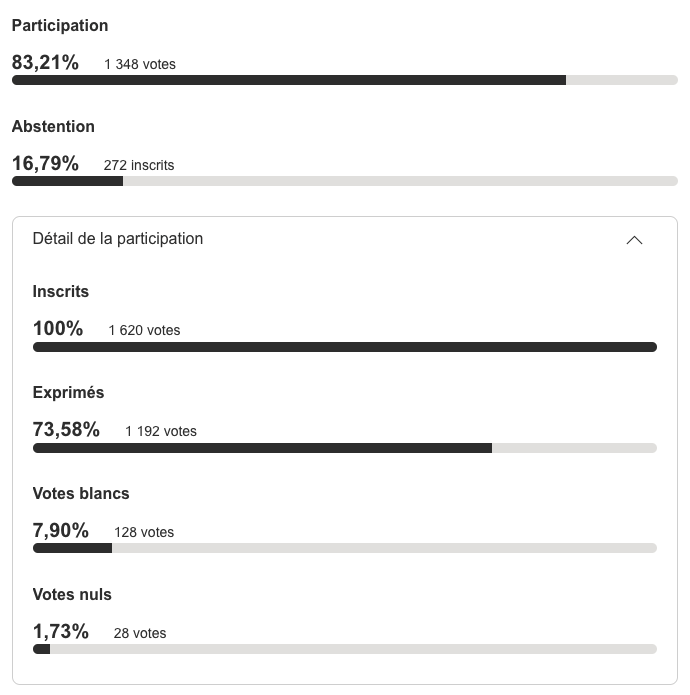 Participation

83,21% 1 348 votes

Abstention

16,79% 272 inscrits

Détail de la participation

Inscrits

100% 1 620 votes

Exprimés

73,58% 1 192 votes

Votes blancs

7,90% 128 votes

Votes nuls

1,73% 28 votes